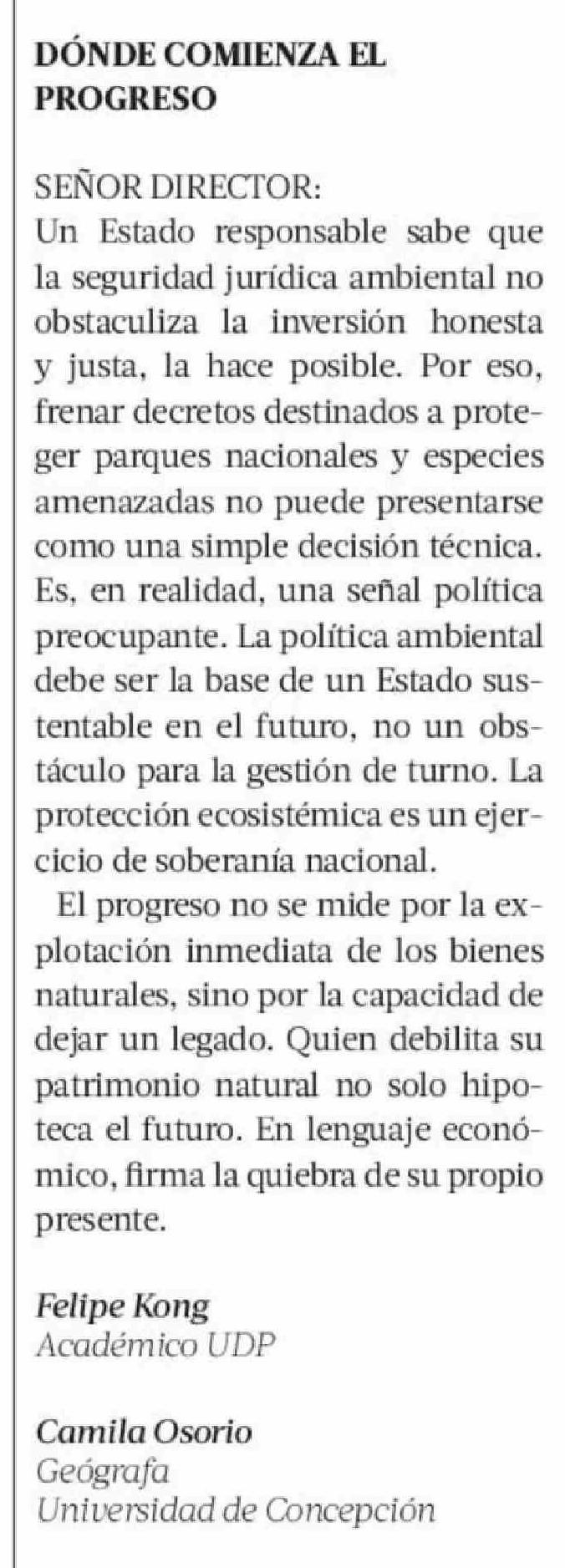 DÓNDE COMIENZA EL PROGRESO

SEÑOR DIRECTOR:
Un Estado responsable sabe que la seguridad jurídica ambiental no obstaculiza la inversión honesta y justa, la hace posible. Por eso, frenar decretos destinados a proteger parques nacionales y especies amenazadas no puede presentarse como una simple decisión técnica. Es, en realidad, una señal política preocupante. La política ambiental debe ser la base de un Estado sustentable en el futuro, no un obstáculo para la gestión de turno. La protección ecosistémica es un ejercicio de soberanía nacional.

El progreso no se mide por la explotación inmediata de los bienes naturales, sino por la capacidad de dejar un legado. Quien debilita su patrimonio natural no solo hipoteca el futuro. En lenguaje económico, firma la quiebra de su propio presente.

Felipe Kong
Académico UDP

Camila Osorio
Geógrafa
Universidad de Concepción